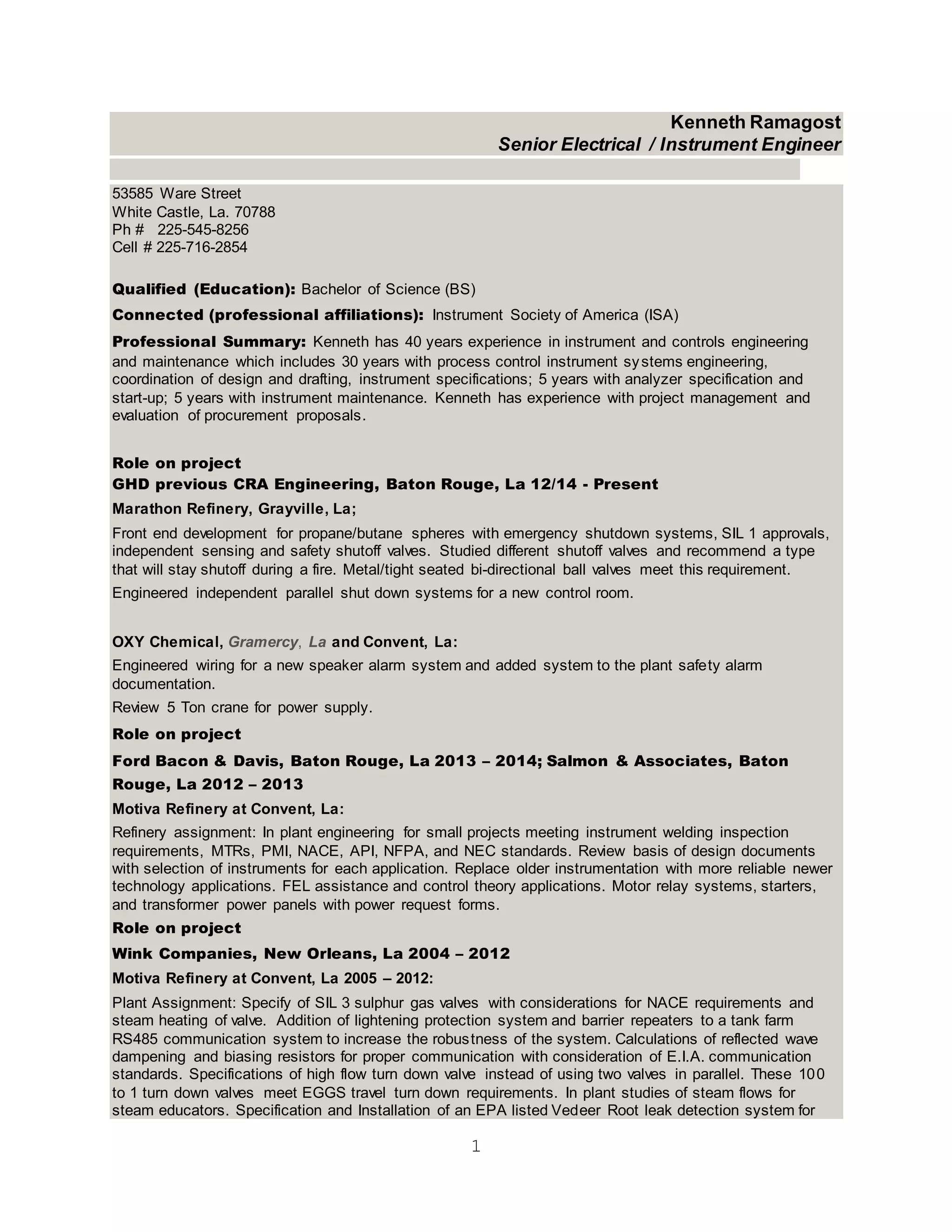 Kenneth Ramagost
Senior Electrical / Instrument Engineer

53585 Ware Street
White Castle, La. 70788
Ph # 225-545-8256
Cell # 225-716-2854

Qualified (Education): Bachelor of Science (BS)

Connected (professional affiliations): Instrument Society of America (ISA)

Professional Summary: Kenneth has 40 years experience in instrument and controls engineering and maintenance which includes 30 years with process control instrument systems engineering, coordination of design and drafting, instrument specifications; 5 years with analyzer specification and start-up; 5 years with instrument maintenance. Kenneth has experience with project management and evaluation of procurement proposals.

Role on project
GHD previous CRA Engineering, Baton Rouge, La 12/14 - Present
Marathon Refinery, Grayville, La;

Front end development for propane/butane spheres with emergency shutdown systems, SIL 1 approvals, independent sensing and safety shutoff valves. Studied different shutoff valves and recommend a type that will stay shutoff during a fire. Metal/tight seated bi-directional ball valves meet this requirement.

Engineered independent parallel shut down systems for a new control room.

OXY Chemical, Gramercy, La and Convent, La:

Engineered wiring for a new speaker alarm system and added system to the plant safety alarm documentation.

Review 5 Ton crane for power supply.

Role on project
Ford Bacon & Davis, Baton Rouge, La 2013 – 2014; Salmon & Associates, Baton Rouge, La 2012 – 2013
Motiva Refinery at Convent, La:

Refinery assignment: In plant engineering for small projects meeting instrument welding inspection requirements, MTRs, PMI, NACE, API, NFPA, and NEC standards. Review basis of design documents with selection of instruments for each application. Replace older instrumentation with more reliable newer technology applications. FEL assistance and control theory applications. Motor relay systems, starters, and transformer power panels with power request forms.

Role on project
Wink Companies, New Orleans, La 2004 – 2012
Motiva Refinery at Convent, La 2005 – 2012:

Plant Assignment: Specify of SIL 3 sulphur gas valves with considerations for NACE requirements and steam heating of valve. Addition of lightening protection system and barrier repeaters to a tank farm RS485 communication system to increase the robustness of the system. Calculations of reflected wave dampening and biasing resistors for proper communication with consideration of E.I.A. communication standards. Specifications of high flow turn down valve instead of using two valves in parallel. These 100 to 1 turn down valves meet EGGS travel turn down requirements. In plant studies of steam flows for steam educators. Specification and Installation of an EPA listed Vedeer Root leak detection system for

1